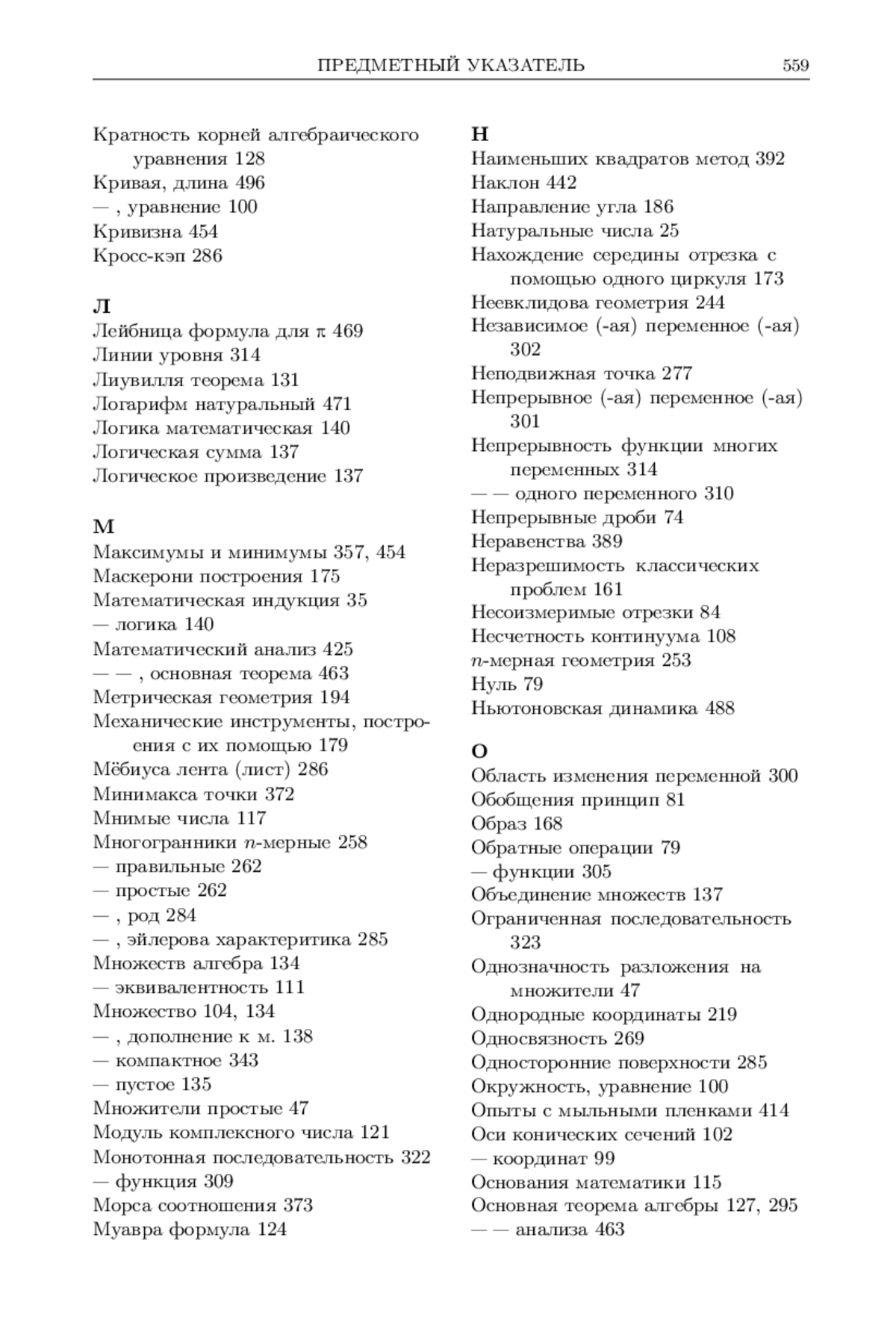 ПРЕДМЕТНЫЙ УКАЗАТЕЛЬ 559

Кратность корней алгебраического уравнения 128
Кривая, длина 496
— , уравнение 100
Кривизна 454
Кросс-кэп 286

Л
Лейбница формула для $\pi$ 469
Линии уровня 314
Лиувилля теорема 131
Логарифм натуральный 471
Логика математическая 140
Логическая сумма 137
Логическое произведение 137

М
Максимумы и минимумы 357, 454
Маскерони построения 175
Математическая индукция 35
— логика 140
Математический анализ 425
— — , основная теорема 463
Метрическая геометрия 194
Механические инструменты, построения с их помощью 179
Мёбиуса лента (лист) 286
Минимакса точки 372
Мнимые числа 117
Многогранники $n$-мерные 258
— правильные 262
— простые 262
— , род 284
— , эйлерова характеритика 285
Множеств алгебра 134
— эквивалентность 111
Множество 104, 134
— , дополнение к м. 138
— компактное 343
— пустое 135
Множители простые 47
Модуль комплексного числа 121
Монотонная последовательность 322
— функция 309
Морса соотношения 373
Муавра формула 124

Н
Наименьших квадратов метод 392
Наклон 442
Направление угла 186
Натуральные числа 25
Нахождение середины отрезка с помощью одного циркуля 173
Неевклидова геометрия 244
Независимое (-ая) переменное (-ая) 302
Неподвижная точка 277
Непрерывное (-ая) переменное (-ая) 301
Непрерывность функции многих переменных 314
— — одного переменного 310
Непрерывные дроби 74
Неравенства 389
Неразрешимость классических проблем 161
Несоизмеримые отрезки 84
Несчетность континуума 108
$n$-мерная геометрия 253
Нуль 79
Ньютоновская динамика 488

О
Область изменения переменной 300
Обобщения принцип 81
Образ 168
Обратные операции 79
— функции 305
Объединение множеств 137
Ограниченная последовательность 323
Однозначность разложения на множители 47
Однородные координаты 219
Односвязность 269
Односторонние поверхности 285
Окружность, уравнение 100
Опыты с мыльными пленками 414
Оси конических сечений 102
— координат 99
Основания математики 115
Основная теорема алгебры 127, 295
— — анализа 463